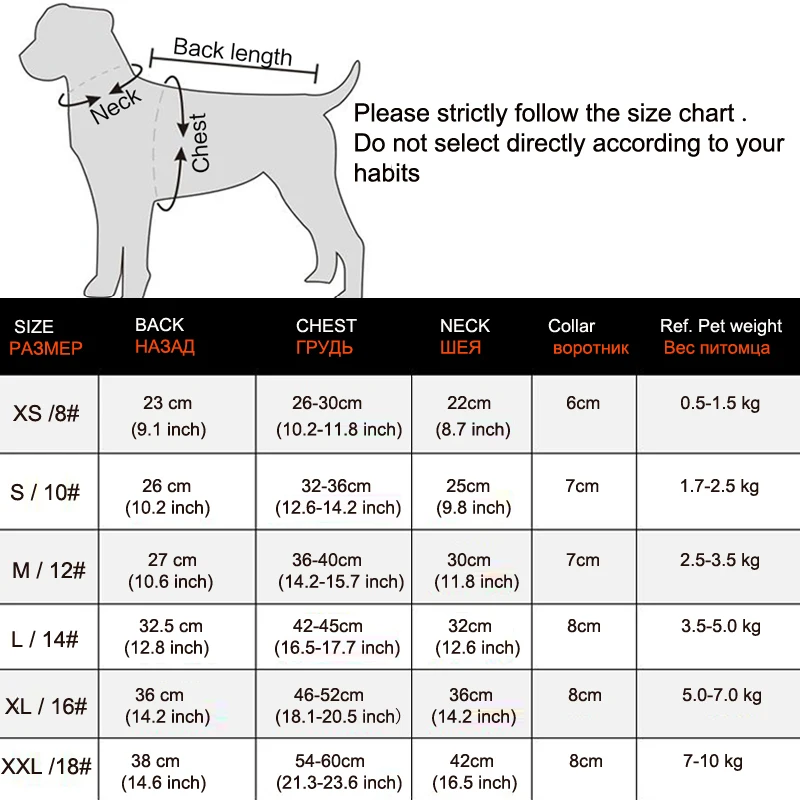 Back length
Neck
Chest

Please strictly follow the size chart .
Do not select directly according to your habits

| SIZE РАЗМЕР | BACK НАЗАД | CHEST ГРУДЬ | NECK ШЕЯ | Collar воротник | Ref. Pet weight Вес питомца |
|---|---|---|---|---|---|
| XS /8# | 23 cm (9.1 inch) | 26-30cm (10.2-11.8 inch) | 22cm (8.7 inch) | 6cm | 0.5-1.5 kg |
| S / 10# | 26 cm (10.2 inch) | 32-36cm (12.6-14.2 inch) | 25cm (9.8 inch) | 7cm | 1.7-2.5 kg |
| M / 12# | 27 cm (10.6 inch) | 36-40cm (14.2-15.7 inch) | 30cm (11.8 inch) | 7cm | 2.5-3.5 kg |
| L / 14# | 32.5 cm (12.8 inch) | 42-45cm (16.5-17.7 inch) | 32cm (12.6 inch) | 8cm | 3.5-5.0 kg |
| XL / 16# | 36 cm (14.2 inch) | 46-52cm (18.1-20.5 inch) | 36cm (14.2 inch) | 8cm | 5.0-7.0 kg |
| XXL /18# | 38 cm (14.6 inch) | 54-60cm (21.3-23.6 inch) | 42cm (16.5 inch) | 8cm | 7-10 kg |